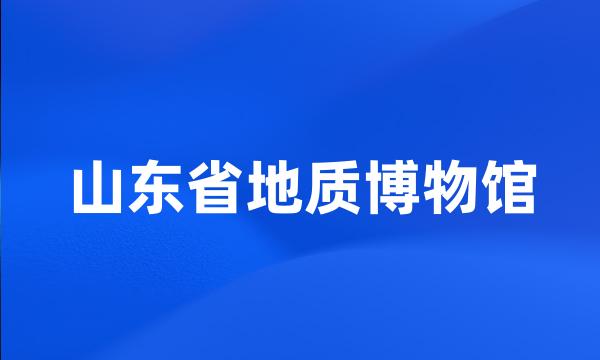 山东省地质博物馆